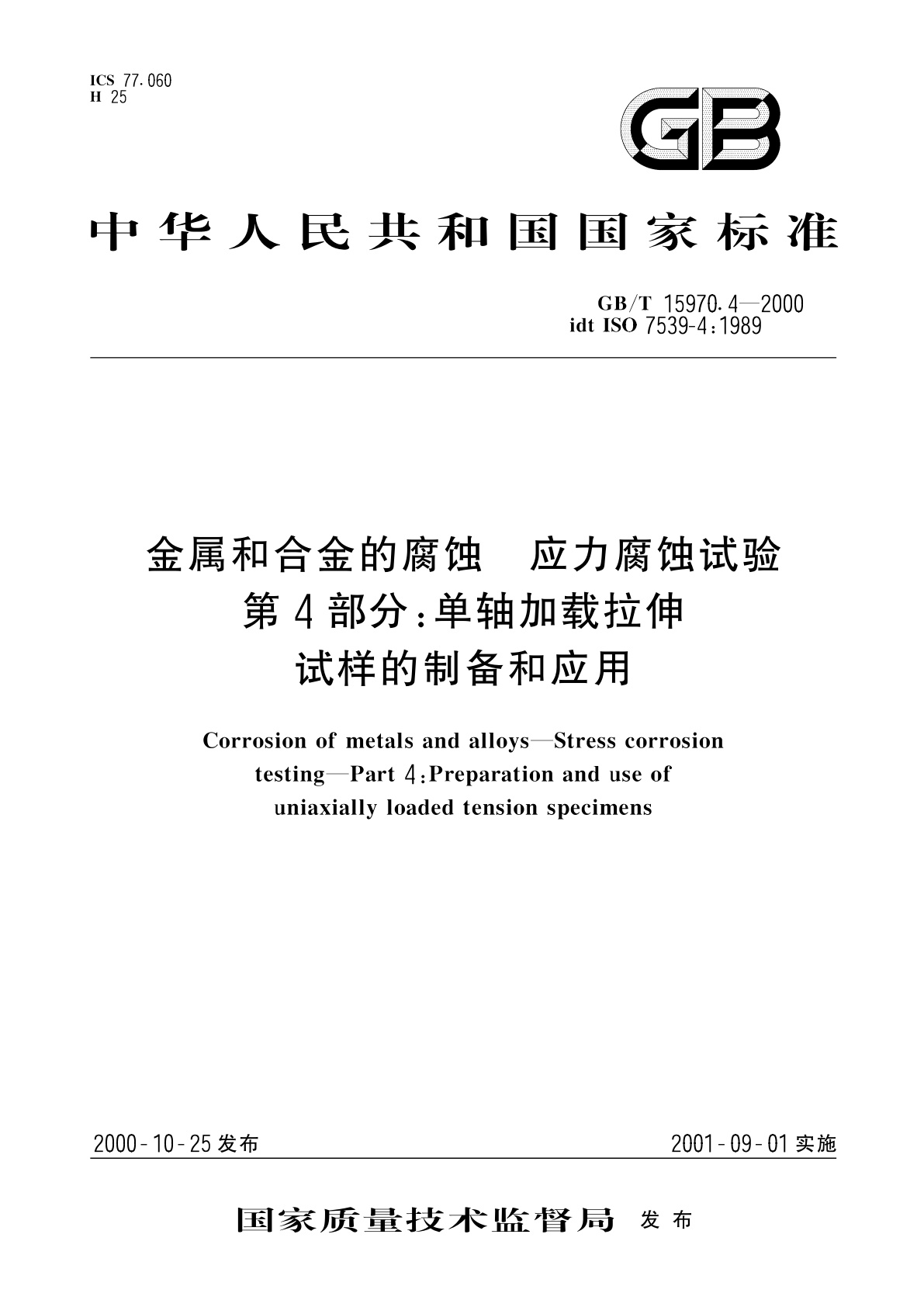 ICS 77.060
H 25

GB

中华人民共和国国家标准

GB/T 15970.4—2000
idt ISO 7539-4:1989

金属和合金的腐蚀　应力腐蚀试验
第4部分:单轴加载拉伸
试样的制备和应用

Corrosion of metals and alloys—Stress corrosion testing—Part 4:Preparation and use of uniaxially loaded tension specimens

2000-10-25发布　　2001-09-01实施

国家质量技术监督局 发布